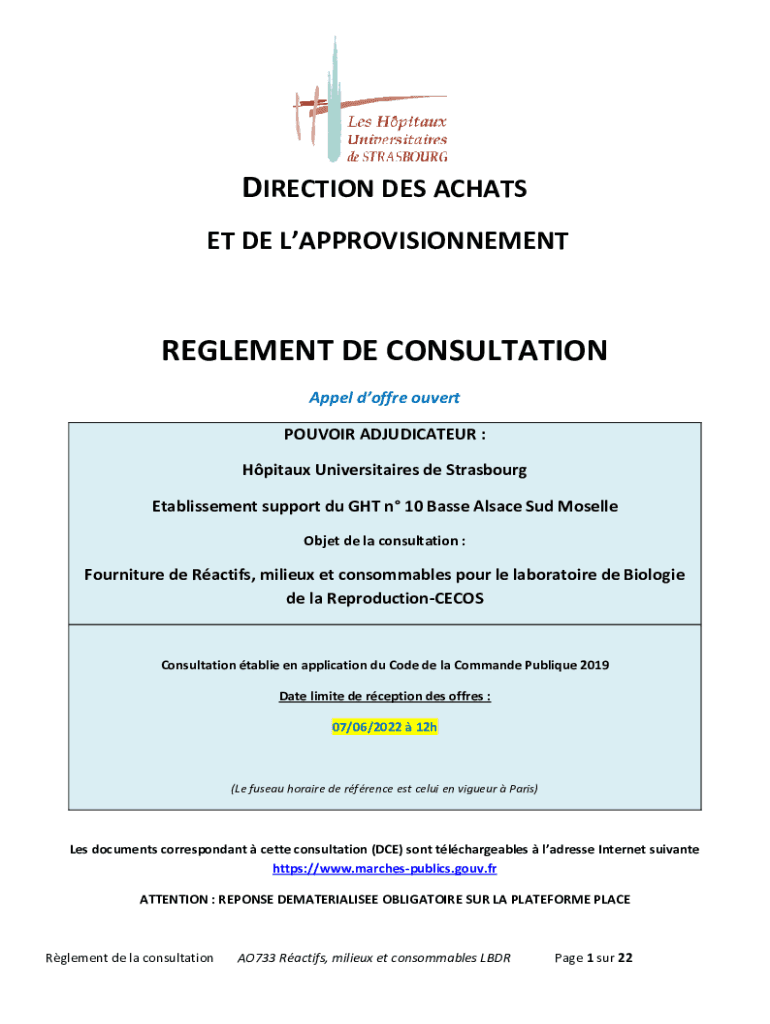 Les Hôpitaux Universitaires de STRASBOURG

DIRECTION DES ACHATS

ET DE L'APPROVISIONNEMENT

REGLEMENT DE CONSULTATION

Appel d'offre ouvert

POUVOIR ADJUDICATEUR :

Hôpitaux Universitaires de Strasbourg

Etablissement support du GHT n° 10 Basse Alsace Sud Moselle

Objet de la consultation :

Fourniture de Réactifs, milieux et consommables pour le laboratoire de Biologie de la Reproduction-CECOS

Consultation établie en application du Code de la Commande Publique 2019

Date limite de réception des offres :

07/06/2022 à 12h

(Le fuseau horaire de référence est celui en vigueur à Paris)

Les documents correspondant à cette consultation (DCE) sont téléchargeables à l'adresse Internet suivante https://www.marches-publics.gouv.fr

ATTENTION : REPONSE DEMATERIALISEE OBLIGATOIRE SUR LA PLATEFORME PLACE

Règlement de la consultation AO733 Réactifs, milieux et consommables LBDR Page 1 sur 22